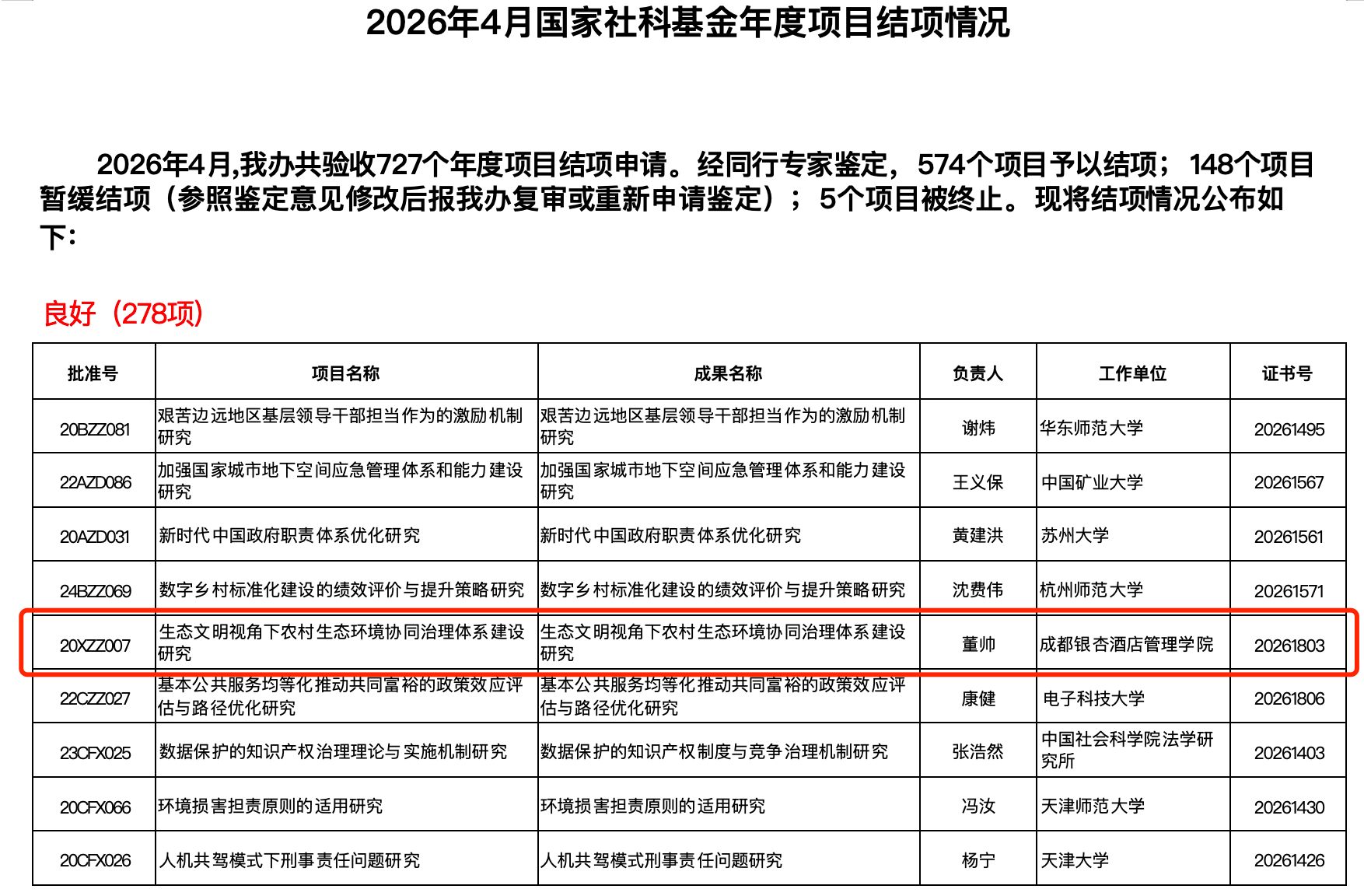 2026年4月国家社科基金年度项目结项情况

2026年4月,我办共验收727个年度项目结项申请。经同行专家鉴定，574个项目予以结项；148个项目暂缓结项（参照鉴定意见修改后报我办复审或重新申请鉴定）；5个项目被终止。现将结项情况公布如下：

良好（278项）

| 批准号 | 项目名称 | 成果名称 | 负责人 | 工作单位 | 证书号 |
|---|---|---|---|---|---|
| 20BZZ081 | 艰苦边远地区基层领导干部担当作为的激励机制研究 | 艰苦边远地区基层领导干部担当作为的激励机制研究 | 谢炜 | 华东师范大学 | 20261495 |
| 22AZD086 | 加强国家城市地下空间应急管理体系和能力建设研究 | 加强国家城市地下空间应急管理体系和能力建设研究 | 王义保 | 中国矿业大学 | 20261567 |
| 20AZD031 | 新时代中国政府职责体系优化研究 | 新时代中国政府职责体系优化研究 | 黄建洪 | 苏州大学 | 20261561 |
| 24BZZ069 | 数字乡村标准化建设的绩效评价与提升策略研究 | 数字乡村标准化建设的绩效评价与提升策略研究 | 沈费伟 | 杭州师范大学 | 20261571 |
| 20XZZ007 | 生态文明视角下农村生态环境协同治理体系建设研究 | 生态文明视角下农村生态环境协同治理体系建设研究 | 董帅 | 成都银杏酒店管理学院 | 20261803 |
| 22CZZ027 | 基本公共服务均等化推动共同富裕的政策效应评估与路径优化研究 | 基本公共服务均等化推动共同富裕的政策效应评估与路径优化研究 | 康健 | 电子科技大学 | 20261806 |
| 23CFX025 | 数据保护的知识产权治理理论与实施机制研究 | 数据保护的知识产权制度与竞争治理机制研究 | 张浩然 | 中国社会科学院法学研究所 | 20261403 |
| 20CFX066 | 环境损害担责原则的适用研究 | 环境损害担责原则的适用研究 | 冯汝 | 天津师范大学 | 20261430 |
| 20CFX026 | 人机共驾模式下刑事责任问题研究 | 人机共驾模式刑事责任问题研究 | 杨宁 | 天津大学 | 20261426 |